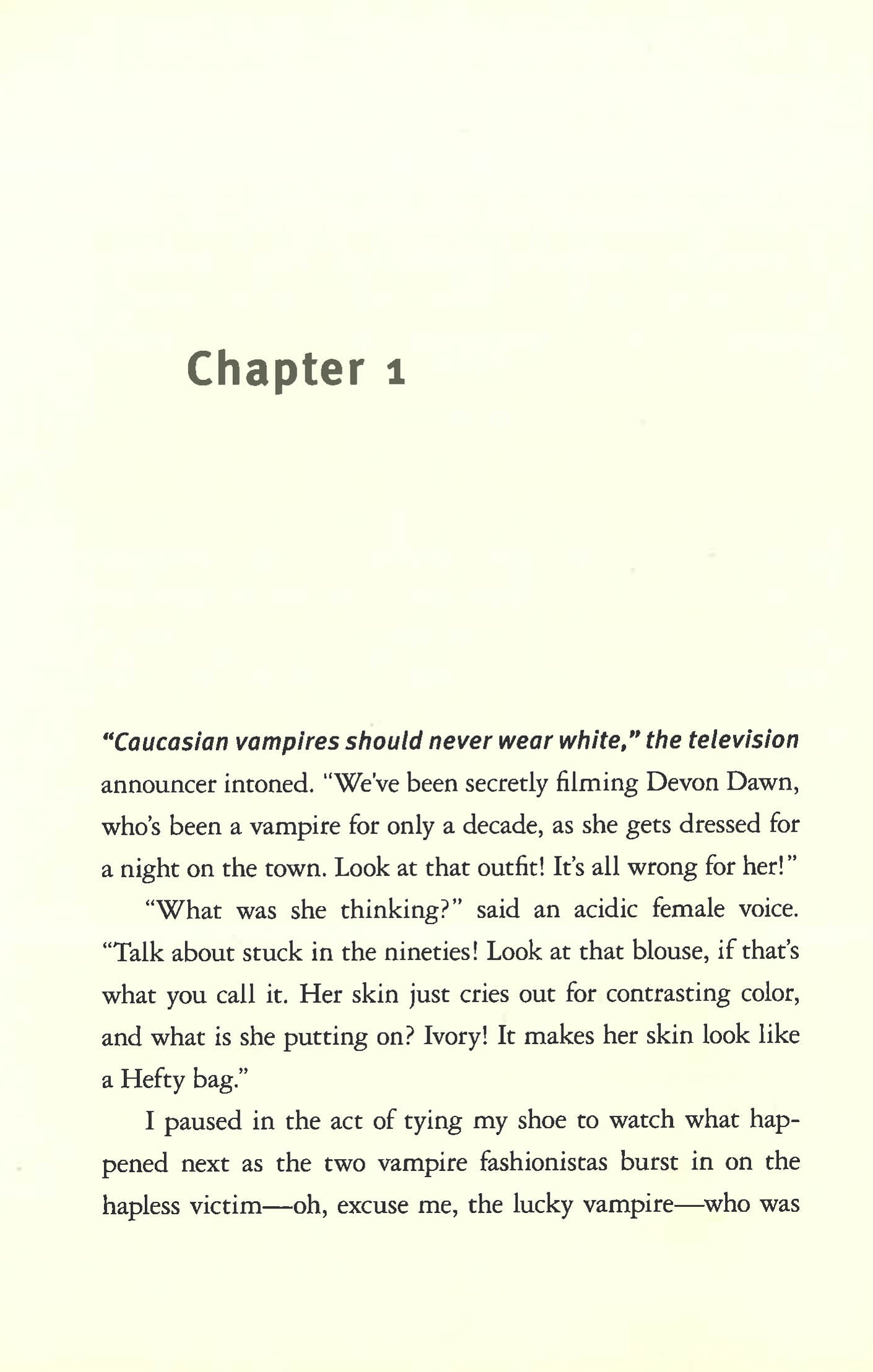 Chapter 1

"Caucasian vampires should never wear white," the television announcer intoned. "We've been secretly filming Devon Dawn, who's been a vampire for only a decade, as she gets dressed for a night on the town. Look at that outfit! It's all wrong for her!"

"What was she thinking?" said an acidic female voice. "Talk about stuck in the nineties! Look at that blouse, if that's what you call it. Her skin just cries out for contrasting color, and what is she putting on? Ivory! It makes her skin look like a Hefty bag."

I paused in the act of tying my shoe to watch what happened next as the two vampire fashionistas burst in on the hapless victim—oh, excuse me, the lucky vampire—who was